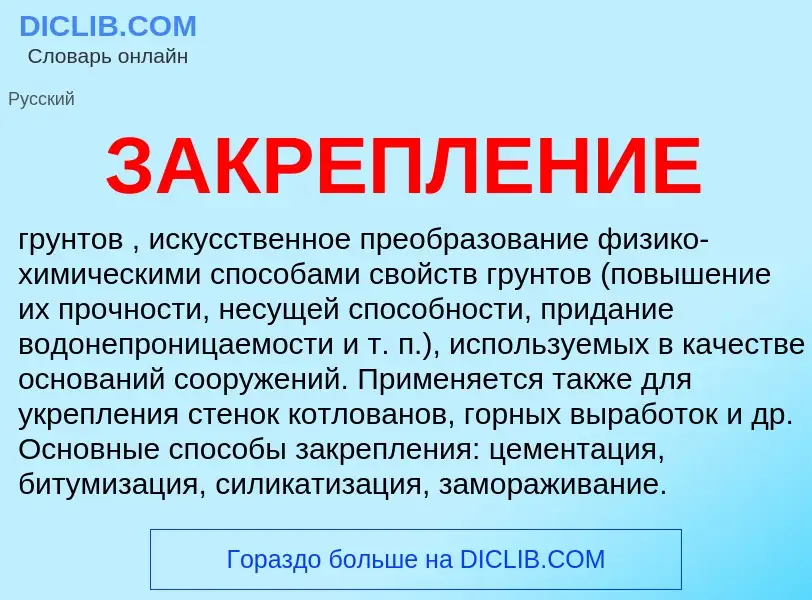 DICLIB.COM
Словарь онлайн

Русский

ЗАКРЕПЛЕНИЕ

грунтов , искусственное преобразование физико-химическими способами свойств грунтов (повышение их прочности, несущей способности, придание водонепроницаемости и т. п.), используемых в качестве оснований сооружений. Применяется также для укрепления стенок котлованов, горных выработок и др. Основные способы закрепления: цементация, битумизация, силикатизация, замораживание.

Гораздо больше на DICLIB.COM